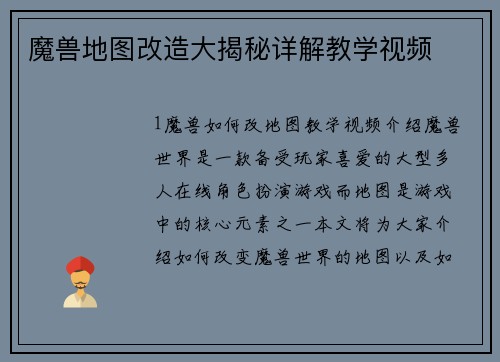 魔兽地图改造大揭秘详解教学视频

1魔兽如何改地图教学视频介绍魔兽世界是一款备受玩家喜爱的大型多人在线角色扮演游戏而地图是游戏中的核心元素之一本文将为大家介绍如何改变魔兽世界的地图以及如